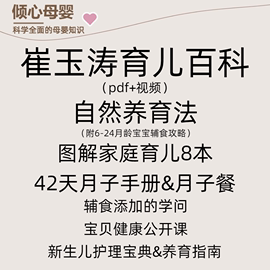 倾心母婴
科学全面的母婴知识

崔玉涛育儿百科
（pdf+视频）
自然养育法
（附6-24月龄宝宝辅食攻略）
图解家庭育儿8本
42天月子手册&月子餐
辅食添加的学问
宝贝健康公开课
新生儿护理宝典&养育指南